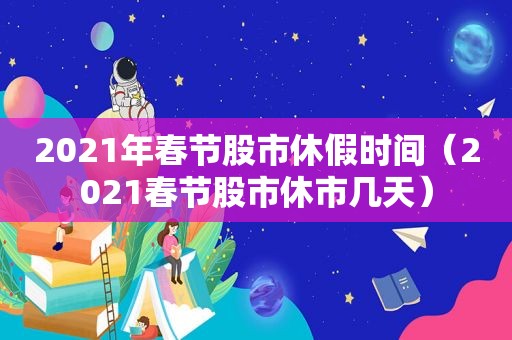 2021年春节股市休假时间（2021春节股市休市几天）